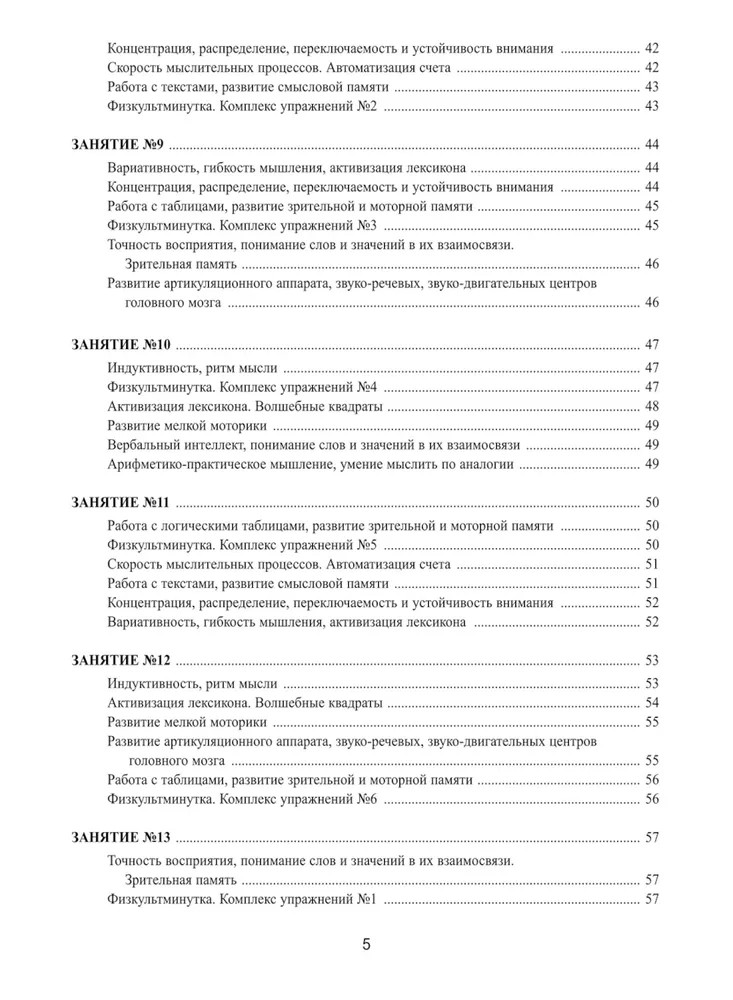 Концентрация, распределение, переключаемость и устойчивость внимания ........ 42
Скорость мыслительных процессов. Автоматизация счета ........ 42
Работа с текстами, развитие смысловой памяти ........ 43
Физкультминутка. Комплекс упражнений №2 ........ 43

ЗАНЯТИЕ №9 ........ 44
Вариативность, гибкость мышления, активизация лексикона ........ 44
Концентрация, распределение, переключаемость и устойчивость внимания ........ 44
Работа с таблицами, развитие зрительной и моторной памяти ........ 45
Физкультминутка. Комплекс упражнений №3 ........ 45
Точность восприятия, понимание слов и значений в их взаимосвязи. Зрительная память ........ 46
Развитие артикуляционного аппарата, звуко-речевых, звуко-двигательных центров головного мозга ........ 46

ЗАНЯТИЕ №10 ........ 47
Индуктивность, ритм мысли ........ 47
Физкультминутка. Комплекс упражнений №4 ........ 47
Активизация лексикона. Волшебные квадраты ........ 48
Развитие мелкой моторики ........ 49
Вербальный интеллект, понимание слов и значений в их взаимосвязи ........ 49
Арифметико-практическое мышление, умение мыслить по аналогии ........ 49

ЗАНЯТИЕ №11 ........ 50
Работа с логическими таблицами, развитие зрительной и моторной памяти ........ 50
Физкультминутка. Комплекс упражнений №5 ........ 50
Скорость мыслительных процессов. Автоматизация счета ........ 51
Работа с текстами, развитие смысловой памяти ........ 51
Концентрация, распределение, переключаемость и устойчивость внимания ........ 52
Вариативность, гибкость мышления, активизация лексикона ........ 52

ЗАНЯТИЕ №12 ........ 53
Индуктивность, ритм мысли ........ 53
Активизация лексикона. Волшебные квадраты ........ 54
Развитие мелкой моторики ........ 55
Развитие артикуляционного аппарата, звуко-речевых, звуко-двигательных центров головного мозга ........ 55
Работа с таблицами, развитие зрительной и моторной памяти ........ 56
Физкультминутка. Комплекс упражнений №6 ........ 56

ЗАНЯТИЕ №13 ........ 57
Точность восприятия, понимание слов и значений в их взаимосвязи. Зрительная память ........ 57
Физкультминутка. Комплекс упражнений №1 ........ 57

5